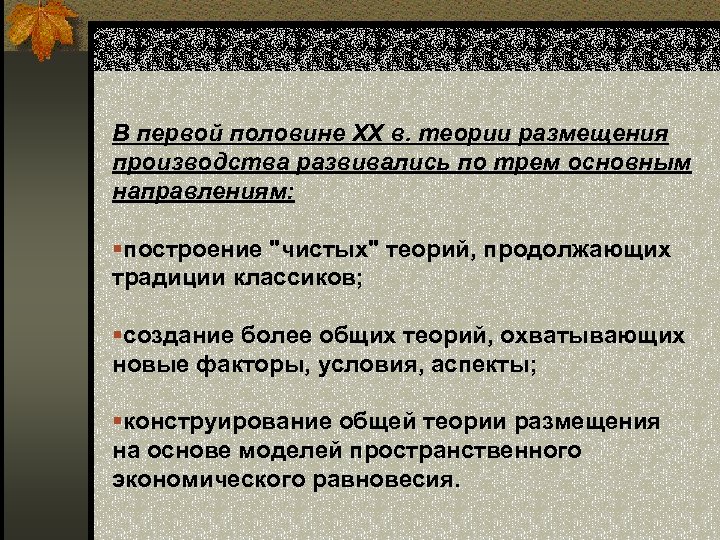 В первой половине XX в. теории размещения производства развивались по трем основным направлениям:

▪построение "чистых" теорий, продолжающих традиции классиков;

▪создание более общих теорий, охватывающих новые факторы, условия, аспекты;

▪конструирование общей теории размещения на основе моделей пространственного экономического равновесия.